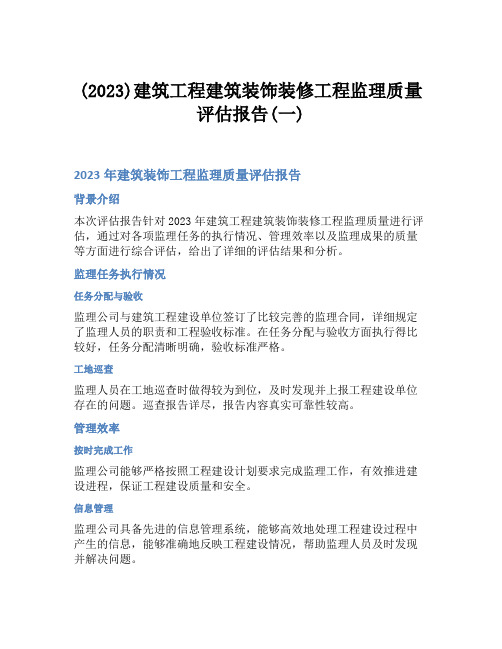 (2023)建筑工程建筑装饰装修工程监理质量评估报告(一)

2023 年建筑装饰工程监理质量评估报告

背景介绍

本次评估报告针对 2023 年建筑工程建筑装饰装修工程监理质量进行评估，通过对各项监理任务的执行情况、管理效率以及监理成果的质量等方面进行综合评估，给出了详细的评估结果和分析。

监理任务执行情况

任务分配与验收

监理公司与建筑工程建设单位签订了比较完善的监理合同，详细规定了监理人员的职责和工程验收标准。在任务分配与验收方面执行得比较好，任务分配清晰明确，验收标准严格。

工地巡查

监理人员在工地巡查时做得较为到位，及时发现并上报工程建设单位存在的问题。巡查报告详尽，报告内容真实可靠性较高。

管理效率

按时完成工作

监理公司能够严格按照工程建设计划要求完成监理工作，有效推进建设进程，保证工程建设质量和安全。

信息管理

监理公司具备先进的信息管理系统，能够高效地处理工程建设过程中产生的信息，能够准确地反映工程建设情况，帮助监理人员及时发现并解决问题。